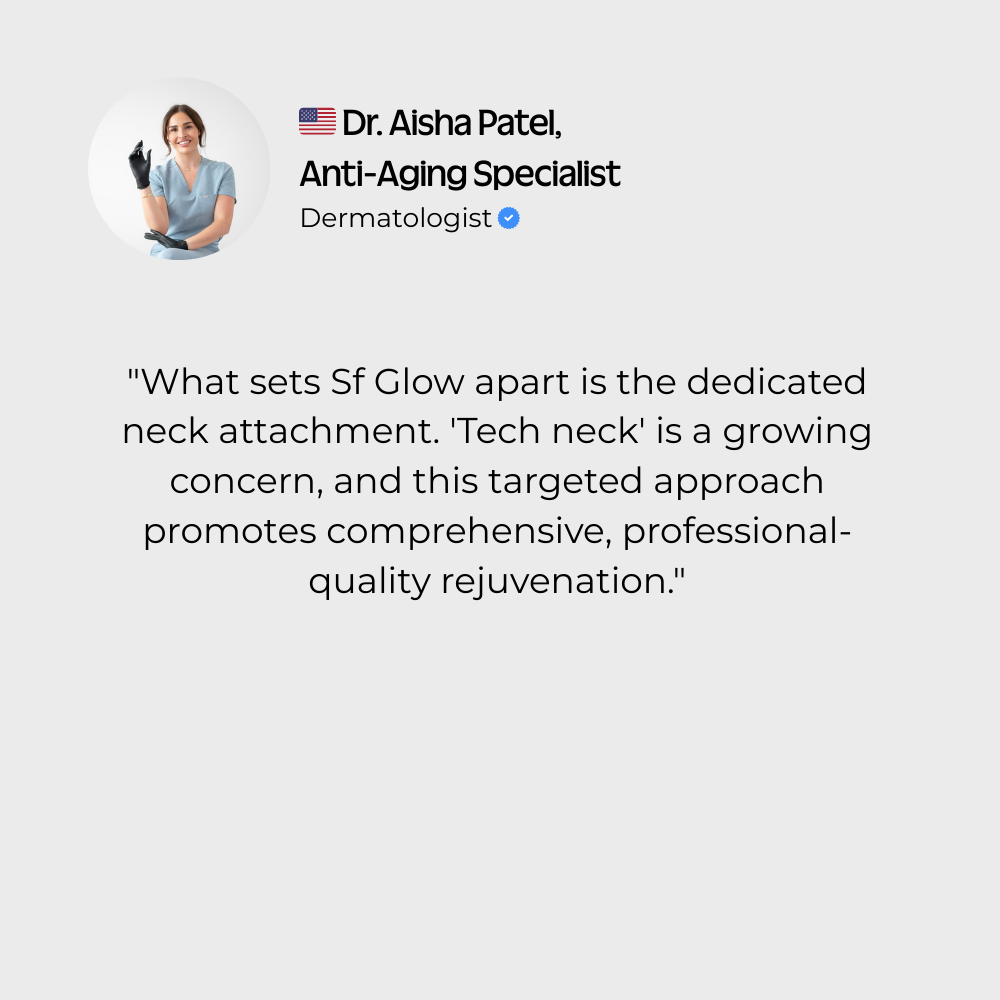 Dr. Aisha Patel,
Anti-Aging Specialist
Dermatologist

"What sets Sf Glow apart is the dedicated neck attachment. 'Tech neck' is a growing concern, and this targeted approach promotes comprehensive, professional-quality rejuvenation."